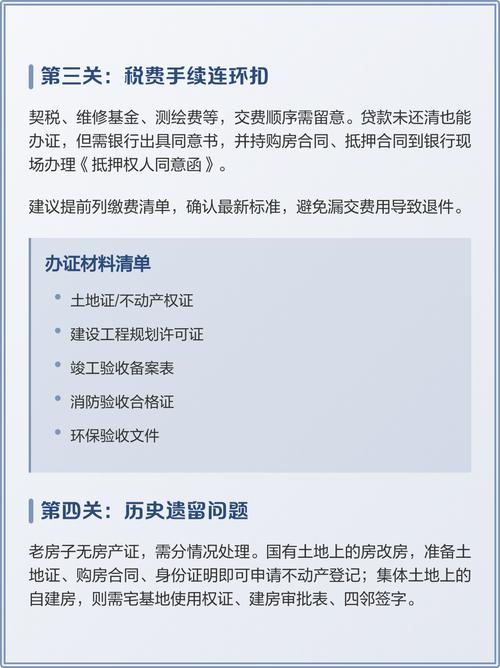 第三关：税费手续连环扣

契税、维修基金、测绘费等，交费顺序需留意。贷款未还清也能办证，但需银行出具同意书，并持购房合同、抵押合同到银行现场办理《抵押权人同意函》。

建议提前列缴费清单，确认最新标准，避免漏交费用导致退件。

办证材料清单

• 土地证/不动产权证
• 建设工程规划许可证
• 竣工验收备案表
• 消防验收合格证
• 环保验收文件

第四关：历史遗留问题

老房子无房产证，需分情况处理。国有土地上的房改房，准备土地证、购房合同、身份证明即可申请不动产登记；集体土地上的自建房，则需宅基地使用权证、建房审批表、四邻签字。